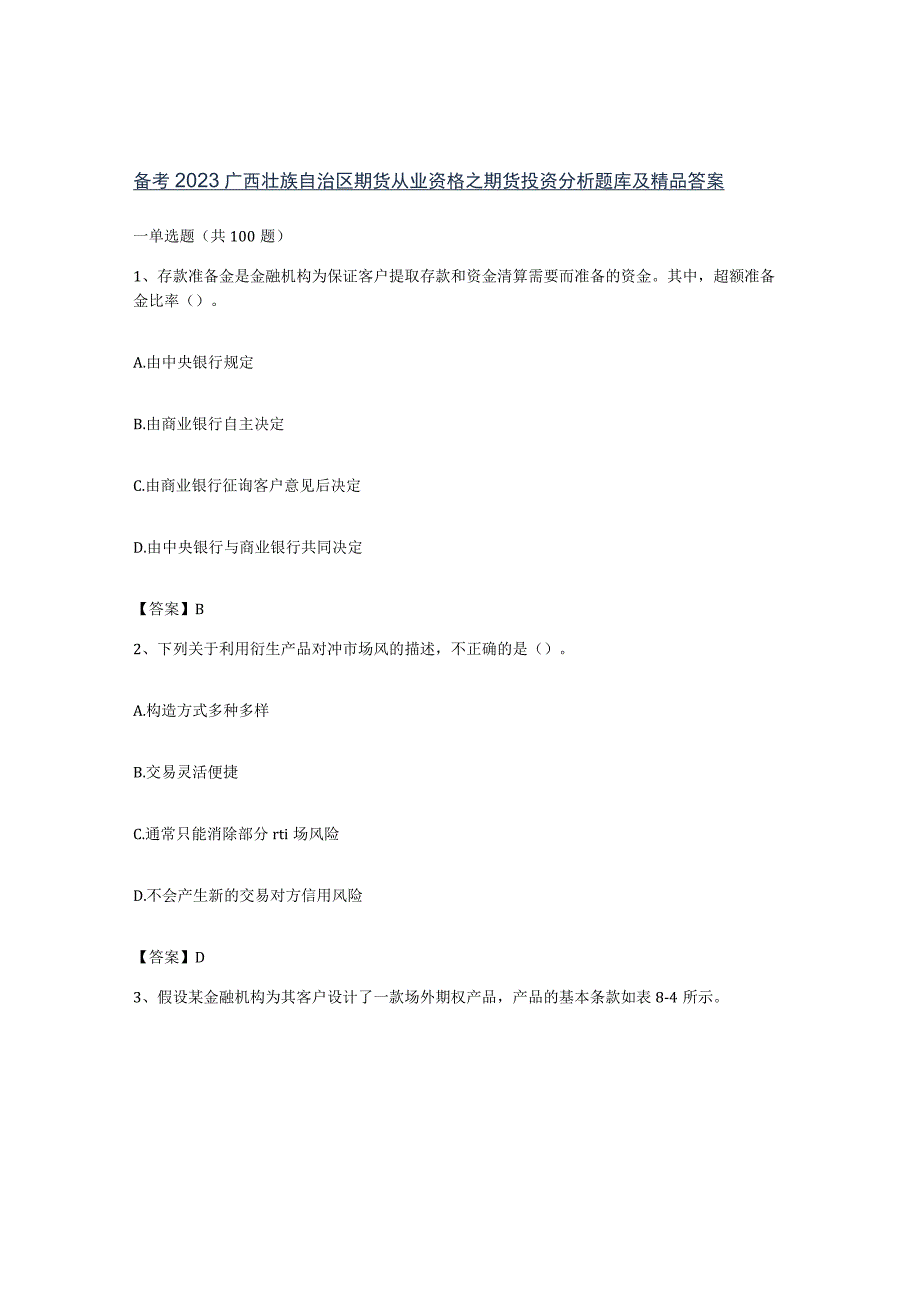 备考2023广西壮族自治区期货从业资格之期货投资分析题库及精品答案

一单选题（共100题）

1、存款准备金是金融机构为保证客户提取存款和资金清算需要而准备的资金。其中，超额准备金比率（）。

A.由中央银行规定

B.由商业银行自主决定

C.由商业银行征询客户意见后决定

D.由中央银行与商业银行共同决定

【答案】B

2、下列关于利用衍生产品对冲市场风的描述，不正确的是（）。

A.构造方式多种多样

B.交易灵活便捷

C.通常只能消除部分rti场风险

D.不会产生新的交易对方信用风险

【答案】D

3、假设某金融机构为其客户设计了一款场外期权产品，产品的基本条款如表8-4所示。